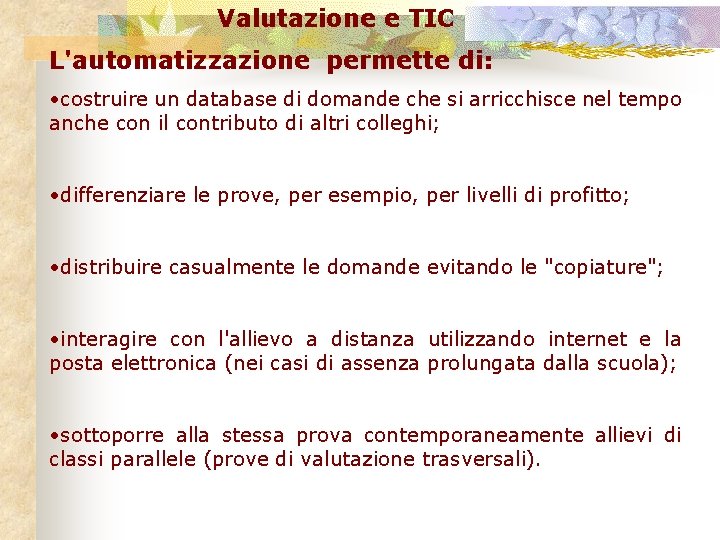 Valutazione e TIC

L'automatizzazione permette di:

•costruire un database di domande che si arricchisce nel tempo anche con il contributo di altri colleghi;

•differenziare le prove, per esempio, per livelli di profitto;

•distribuire casualmente le domande evitando le "copiature";

•interagire con l'allievo a distanza utilizzando internet e la posta elettronica (nei casi di assenza prolungata dalla scuola);

•sottoporre alla stessa prova contemporaneamente allievi di classi parallele (prove di valutazione trasversali).